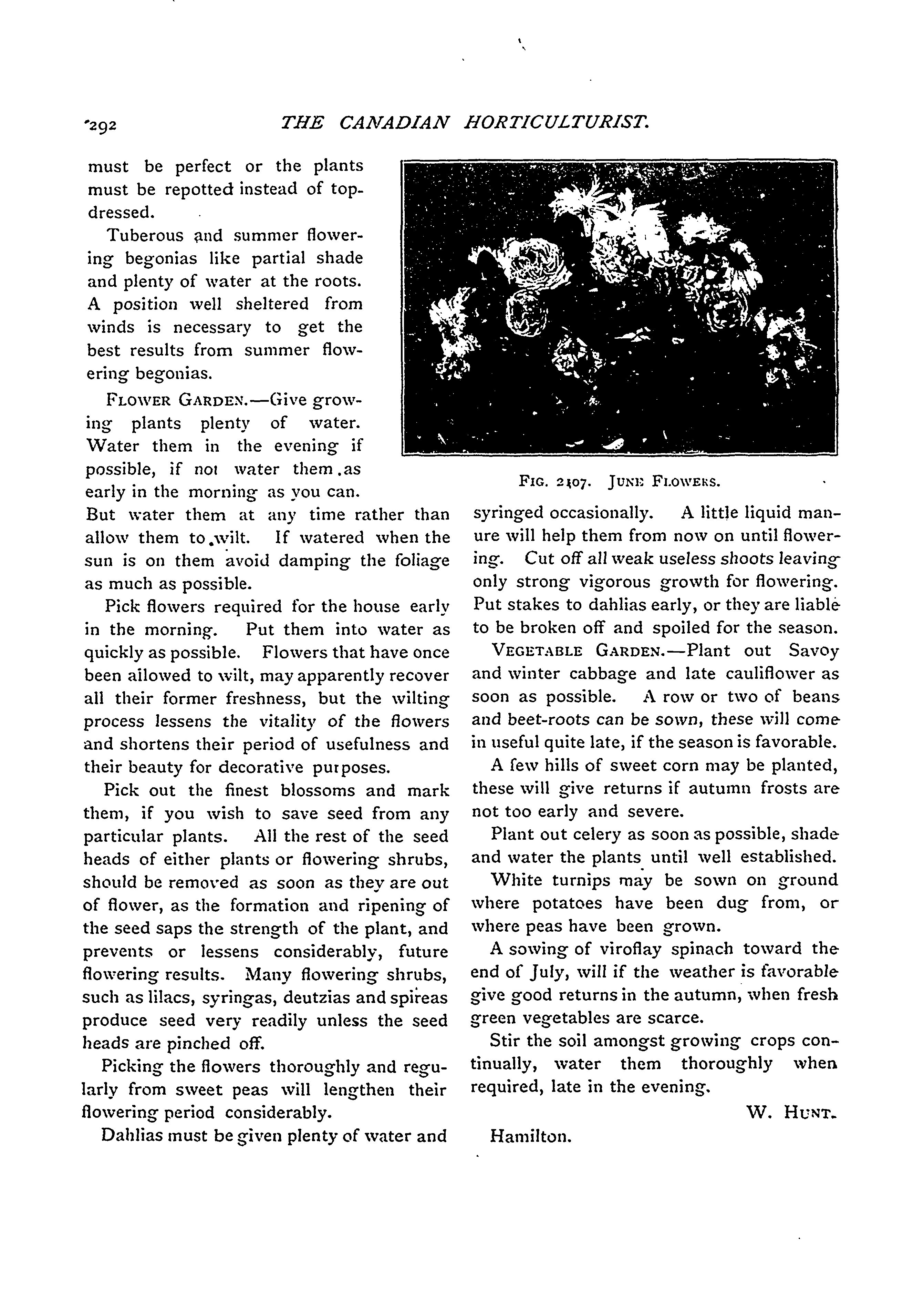 292 THE CANADIAN HORTICULTURIST.

must be perfect or the plants must be repotted instead of top-dressed.

Tuberous and summer flowering begonias like partial shade and plenty of water at the roots. A position well sheltered from winds is necessary to get the best results from summer flowering begonias.

FLOWER GARDEN.—Give growing plants plenty of water. Water them in the evening if possible, if not water them as early in the morning as you can. But water them at any time rather than allow them to wilt. If watered when the sun is on them avoid damping the foliage as much as possible.

Pick flowers required for the house early in the morning. Put them into water as quickly as possible. Flowers that have once been allowed to wilt, may apparently recover all their former freshness, but the wilting process lessens the vitality of the flowers and shortens their period of usefulness and their beauty for decorative purposes.

Pick out the finest blossoms and mark them, if you wish to save seed from any particular plants. All the rest of the seed heads of either plants or flowering shrubs, should be removed as soon as they are out of flower, as the formation and ripening of the seed saps the strength of the plant, and prevents or lessens considerably, future flowering results. Many flowering shrubs, such as lilacs, syringas, deutzias and spireas produce seed very readily unless the seed heads are pinched off.

Picking the flowers thoroughly and regularly from sweet peas will lengthen their flowering period considerably.

Dahlias must be given plenty of water and

FIG. 2107. JUNE FLOWERS.

syringed occasionally. A little liquid manure will help them from now on until flowering. Cut off all weak useless shoots leaving only strong vigorous growth for flowering. Put stakes to dahlias early, or they are liable to be broken off and spoiled for the season.

VEGETABLE GARDEN.—Plant out Savoy and winter cabbage and late cauliflower as soon as possible. A row or two of beans and beet-roots can be sown, these will come in useful quite late, if the season is favorable.

A few hills of sweet corn may be planted, these will give returns if autumn frosts are not too early and severe.

Plant out celery as soon as possible, shade and water the plants until well established.

White turnips may be sown on ground where potatoes have been dug from, or where peas have been grown.

A sowing of viroflay spinach toward the end of July, will if the weather is favorable give good returns in the autumn, when fresh green vegetables are scarce.

Stir the soil amongst growing crops continually, water them thoroughly when required, late in the evening.

W. HUNT.

Hamilton.